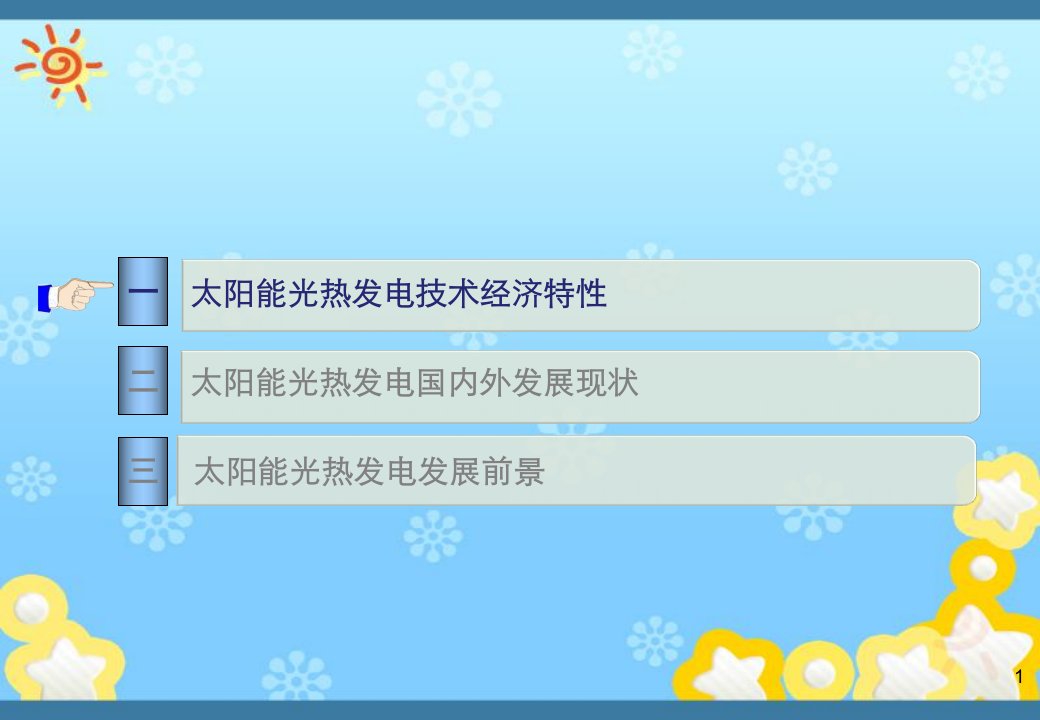 一 太阳能光热发电技术经济特性

二 太阳能光热发电国内外发展现状

三 太阳能光热发电发展前景

1